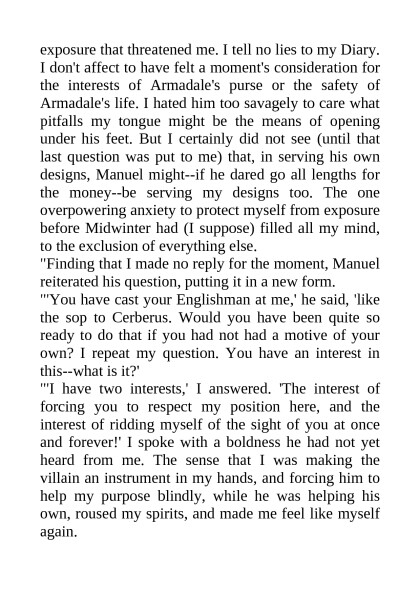 exposure that threatened me. I tell no lies to my Diary. I don't affect to have felt a moment's consideration for the interests of Armadale's purse or the safety of Armadale's life. I hated him too savagely to care what pitfalls my tongue might be the means of opening under his feet. But I certainly did not see (until that last question was put to me) that, in serving his own designs, Manuel might--if he dared go all lengths for the money--be serving my designs too. The one overpowering anxiety to protect myself from exposure before Midwinter had (I suppose) filled all my mind, to the exclusion of everything else.
"Finding that I made no reply for the moment, Manuel reiterated his question, putting it in a new form.
"'You have cast your Englishman at me,' he said, 'like the sop to Cerberus. Would you have been quite so ready to do that if you had not had a motive of your own? I repeat my question. You have an interest in this--what is it?'
"'I have two interests,' I answered. 'The interest of forcing you to respect my position here, and the interest of ridding myself of the sight of you at once and forever!' I spoke with a boldness he had not yet heard from me. The sense that I was making the villain an instrument in my hands, and forcing him to help my purpose blindly, while he was helping his own, roused my spirits, and made me feel like myself again.